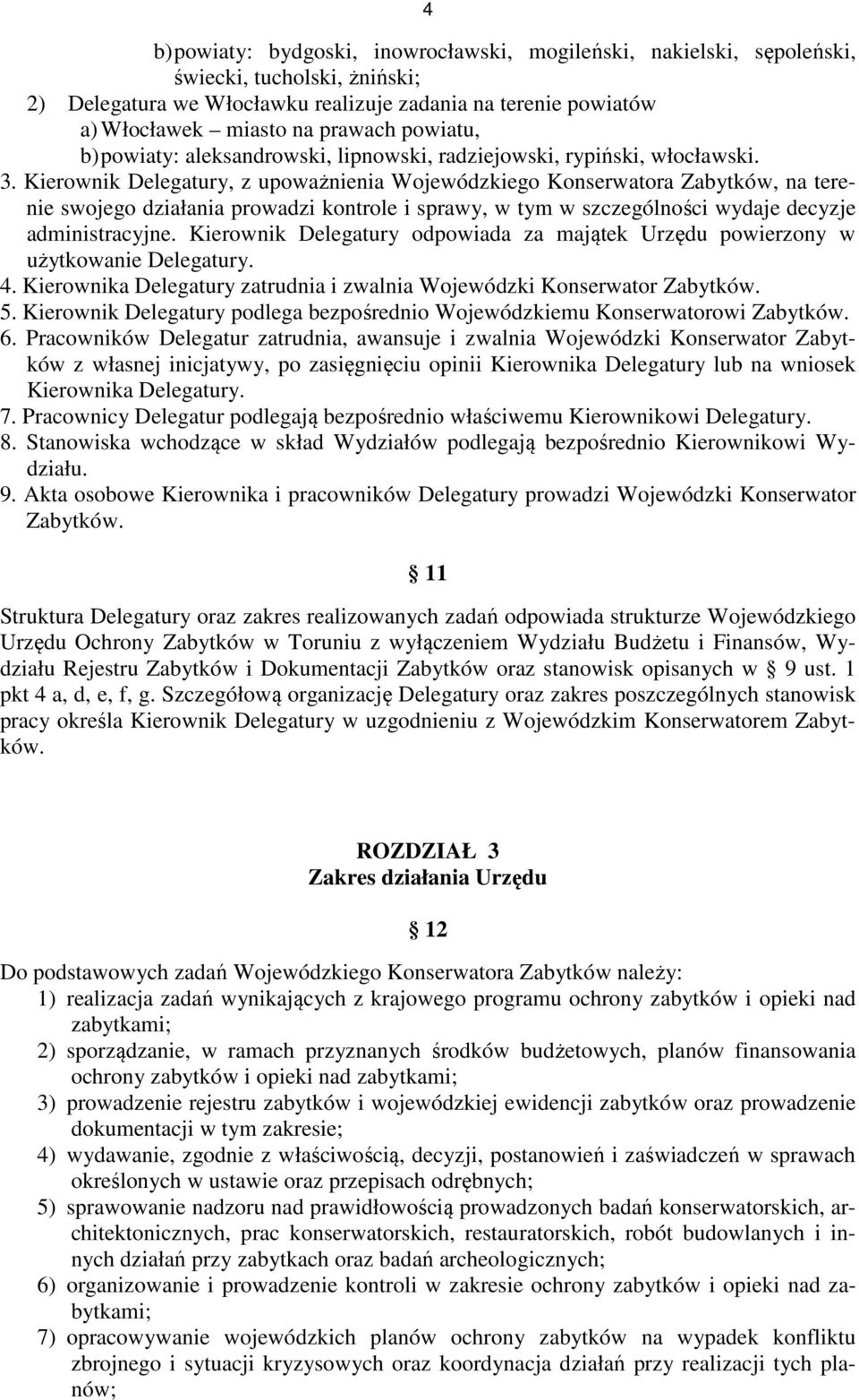 4

b) powiaty: bydgoski, inowrocławski, mogileński, nakielski, sępoleński, świecki, tucholski, żniński;
2) Delegatura we Włocławku realizuje zadania na terenie powiatów
a) Włocławek – miasto na prawach powiatu,
b) powiaty: aleksandrowski, lipnowski, radziejowski, rypiński, włocławski.
3. Kierownik Delegatury, z upoważnienia Wojewódzkiego Konserwatora Zabytków, na terenie swojego działania prowadzi kontrole i sprawy, w tym w szczególności wydaje decyzje administracyjne. Kierownik Delegatury odpowiada za majątek Urzędu powierzony w użytkowanie Delegatury.
4. Kierownika Delegatury zatrudnia i zwalnia Wojewódzki Konserwator Zabytków.
5. Kierownik Delegatury podlega bezpośrednio Wojewódzkiemu Konserwatorowi Zabytków.
6. Pracowników Delegatur zatrudnia, awansuje i zwalnia Wojewódzki Konserwator Zabytków z własnej inicjatywy, po zasięgnięciu opinii Kierownika Delegatury lub na wniosek Kierownika Delegatury.
7. Pracownicy Delegatur podlegają bezpośrednio właściwemu Kierownikowi Delegatury.
8. Stanowiska wchodzące w skład Wydziałów podlegają bezpośrednio Kierownikowi Wydziału.
9. Akta osobowe Kierownika i pracowników Delegatury prowadzi Wojewódzki Konserwator Zabytków.

§ 11

Struktura Delegatury oraz zakres realizowanych zadań odpowiada strukturze Wojewódzkiego Urzędu Ochrony Zabytków w Toruniu z wyłączeniem Wydziału Budżetu i Finansów, Wydziału Rejestru Zabytków i Dokumentacji Zabytków oraz stanowisk opisanych w § 9 ust. 1 pkt 4 a, d, e, f, g. Szczegółową organizację Delegatury oraz zakres poszczególnych stanowisk pracy określa Kierownik Delegatury w uzgodnieniu z Wojewódzkim Konserwatorem Zabytków.

ROZDZIAŁ 3
Zakres działania Urzędu

§ 12

Do podstawowych zadań Wojewódzkiego Konserwatora Zabytków należy:
1) realizacja zadań wynikających z krajowego programu ochrony zabytków i opieki nad zabytkami;
2) sporządzanie, w ramach przyznanych środków budżetowych, planów finansowania ochrony zabytków i opieki nad zabytkami;
3) prowadzenie rejestru zabytków i wojewódzkiej ewidencji zabytków oraz prowadzenie dokumentacji w tym zakresie;
4) wydawanie, zgodnie z właściwością, decyzji, postanowień i zaświadczeń w sprawach określonych w ustawie oraz przepisach odrębnych;
5) sprawowanie nadzoru nad prawidłowością prowadzonych badań konserwatorskich, architektonicznych, prac konserwatorskich, restauratorskich, robót budowlanych i innych działań przy zabytkach oraz badań archeologicznych;
6) organizowanie i prowadzenie kontroli w zakresie ochrony zabytków i opieki nad zabytkami;
7) opracowywanie wojewódzkich planów ochrony zabytków na wypadek konfliktu zbrojnego i sytuacji kryzysowych oraz koordynacja działań przy realizacji tych planów;